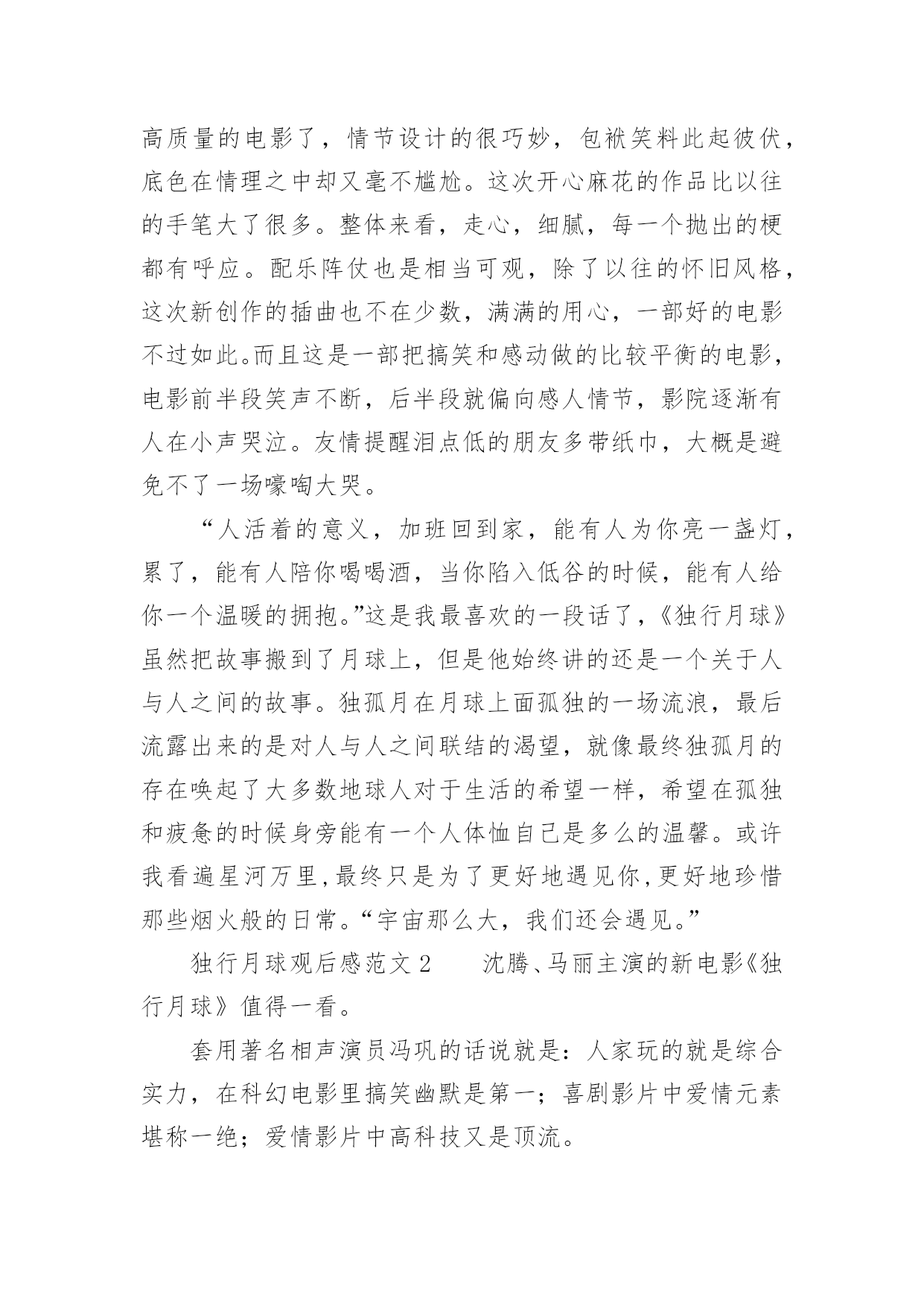 高质量的电影了，情节设计的很巧妙，包袱笑料此起彼伏，底色在情理之中却又毫不尴尬。这次开心麻花的作品比以往的手笔大了很多。整体来看，走心，细腻，每一个抛出的梗都有呼应。配乐阵仗也是相当可观，除了以往的怀旧风格，这次新创作的插曲也不在少数，满满的用心，一部好的电影不过如此。而且这是一部把搞笑和感动做的比较平衡的电影，电影前半段笑声不断，后半段就偏向感人情节，影院逐渐有人在小声哭泣。友情提醒泪点低的朋友多带纸巾，大概是避免不了一场嚎啕大哭。

“人活着的意义，加班回到家，能有人为你亮一盏灯，累了，能有人陪你喝喝酒，当你陷入低谷的时候，能有人给你一个温暖的拥抱。”这是我最喜欢的一段话了，《独行月球》虽然把故事搬到了月球上，但是他始终讲的还是一个关于人与人之间的故事。独孤月在月球上面孤独的一场流浪，最后流露出来的是对人与人之间联结的渴望，就像最终独孤月的存在唤起了大多数地球人对于生活的希望一样，希望在孤独和疲惫的时候身旁能有一个人体恤自己是多么的温馨。或许我看遍星河万里，最终只是为了更好地遇见你，更好地珍惜那些烟火般的日常。“宇宙那么大，我们还会遇见。”

独行月球观后感范文 2　　沈腾、马丽主演的新电影《独行月球》值得一看。

套用著名相声演员冯巩的话说就是：人家玩的就是综合实力，在科幻电影里搞笑幽默是第一；喜剧影片中爱情元素堪称一绝；爱情影片中高科技又是顶流。